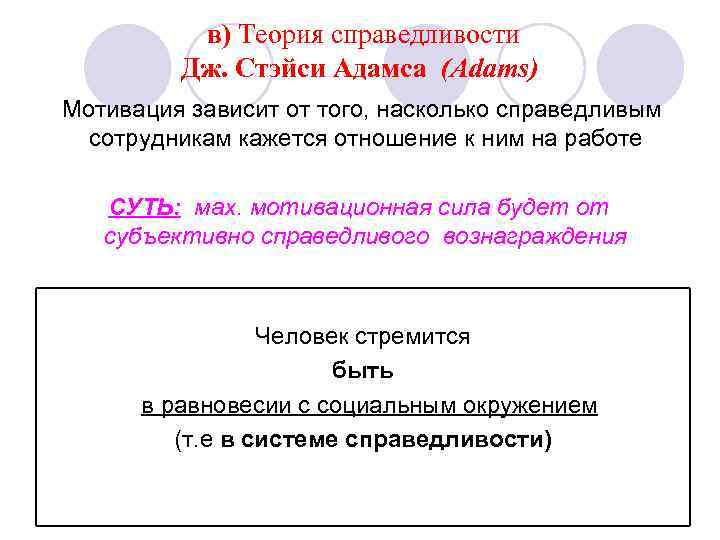 в) Теория справедливости
Дж. Стэйси Адамса (Adams)

Мотивация зависит от того, насколько справедливым сотрудникам кажется отношение к ним на работе

СУТЬ: мах. мотивационная сила будет от субъективно справедливого вознаграждения

Человек стремится
быть
в равновесии с социальным окружением
(т.е в системе справедливости)